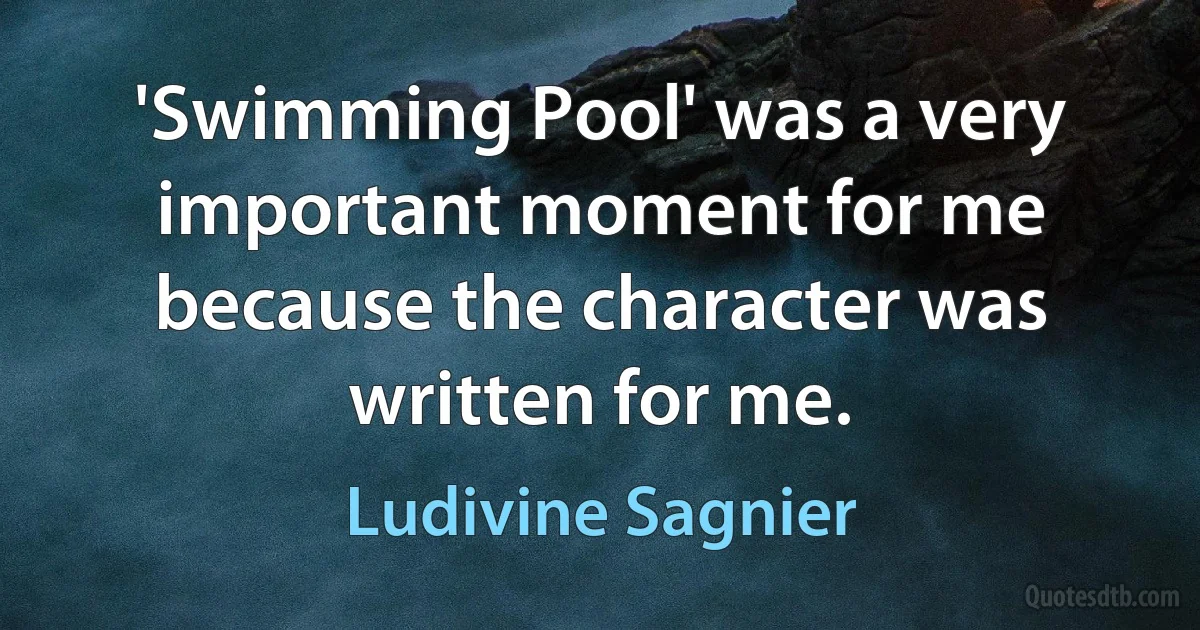 'Swimming Pool' was a very important moment for me because the character was written for me.

Ludivine Sagnier

Quotesdtb.com